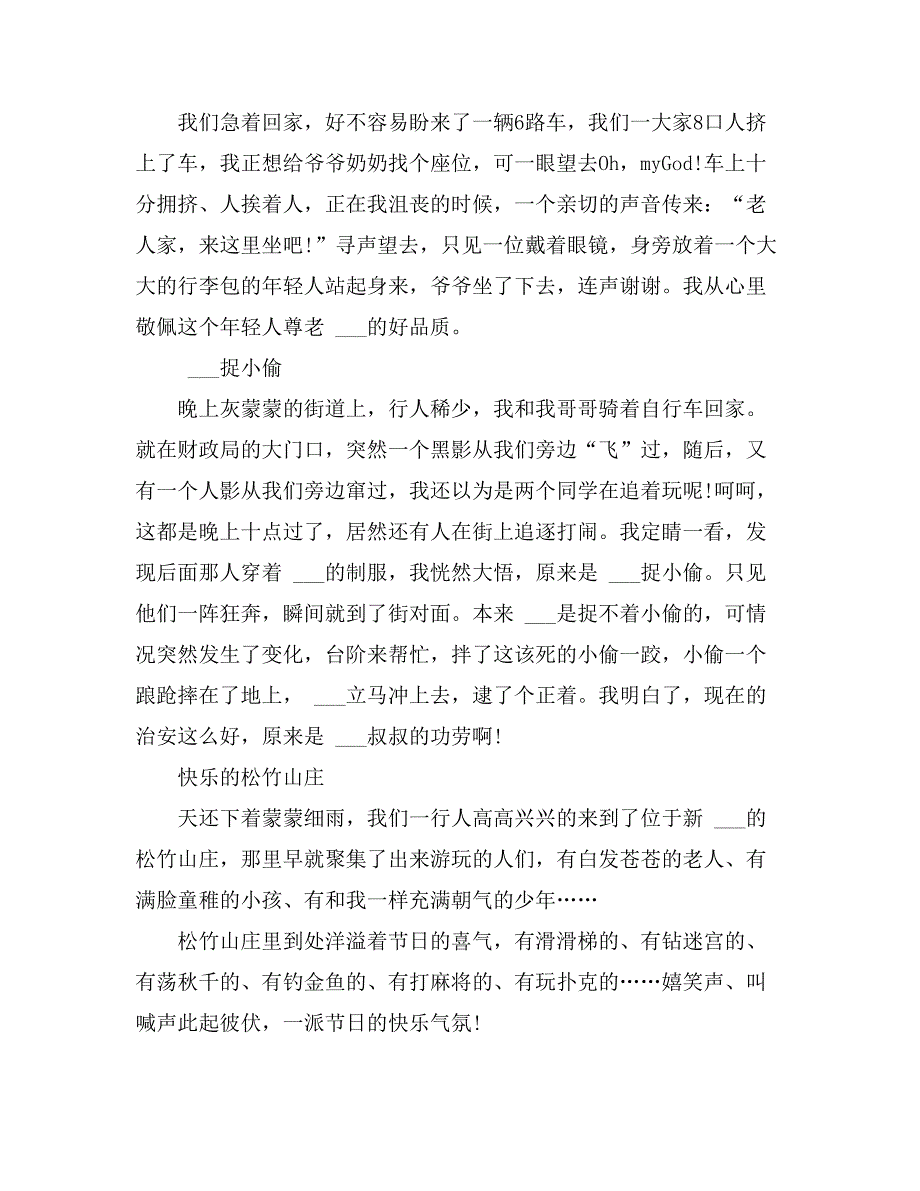 我们急着回家，好不容易盼来了一辆6路车，我们一大家8口人挤上了车，我正想给爷爷奶奶找个座位，可一眼望去Oh，myGod!车上十分拥挤、人挨着人，正在我沮丧的时候，一个亲切的声音传来：“老人家，来这里坐吧!”寻声望去，只见一位戴着眼镜，身旁放着一个大大的行李包的年轻人站起身来，爷爷坐了下去，连声谢谢。我从心里敬佩这个年轻人尊老 ___的好品质。

___捉小偷

晚上灰蒙蒙的街道上，行人稀少，我和我哥哥骑着自行车回家。就在财政局的大门口，突然一个黑影从我们旁边“飞”过，随后，又有一个人影从我们旁边窜过，我还以为是两个同学在追着玩呢!呵呵，这都是晚上十点过了，居然还有人在街上追逐打闹。我定睛一看，发现后面那人穿着 ___的制服，我恍然大悟，原来是 ___捉小偷。只见他们一阵狂奔，瞬间就到了街对面。本来 ___是捉不着小偷的，可情况突然发生了变化，台阶来帮忙，拌了这该死的小偷一跤，小偷一个踉跄摔在了地上， ___立马冲上去，逮了个正着。我明白了，现在的治安这么好，原来是 ___叔叔的功劳啊!

快乐的松竹山庄

天还下着蒙蒙细雨，我们一行人高高兴兴的来到了位于新 ___的松竹山庄，那里早就聚集了出来游玩的人们，有白发苍苍的老人、有满脸童稚的小孩、有和我一样充满朝气的少年……

松竹山庄里到处洋溢着节日的喜气，有滑滑梯的、有钻迷宫的、有荡秋千的、有钓金鱼的、有打麻将的、有玩扑克的……嬉笑声、叫喊声此起彼伏，一派节日的快乐气氛!